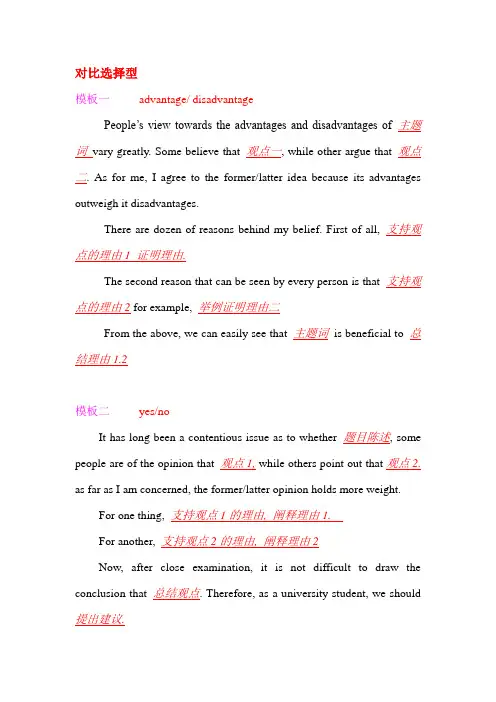 对比选择型

模板一 advantage/ disadvantage

People's view towards the advantages and disadvantages of 主题词 vary greatly. Some believe that 观点一, while other argue that 观点二. As for me, I agree to the former/latter idea because its advantages outweigh it disadvantages.

There are dozen of reasons behind my belief. First of all, 支持观点的理由 1 证明理由.

The second reason that can be seen by every person is that 支持观点的理由 2 for example, 举例证明理由二

From the above, we can easily see that 主题词 is beneficial to 总结理由 1.2

模板二 yes/no

It has long been a contentious issue as to whether 题目陈述, some people are of the opinion that 观点 1, while others point out that 观点 2. as far as I am concerned, the former/latter opinion holds more weight.

For one thing, 支持观点 1 的理由, 阐释理由 1.

For another, 支持观点 2 的理由, 阐释理由 2

Now, after close examination, it is not difficult to draw the conclusion that 总结观点. Therefore, as a university student, we should 提出建议.